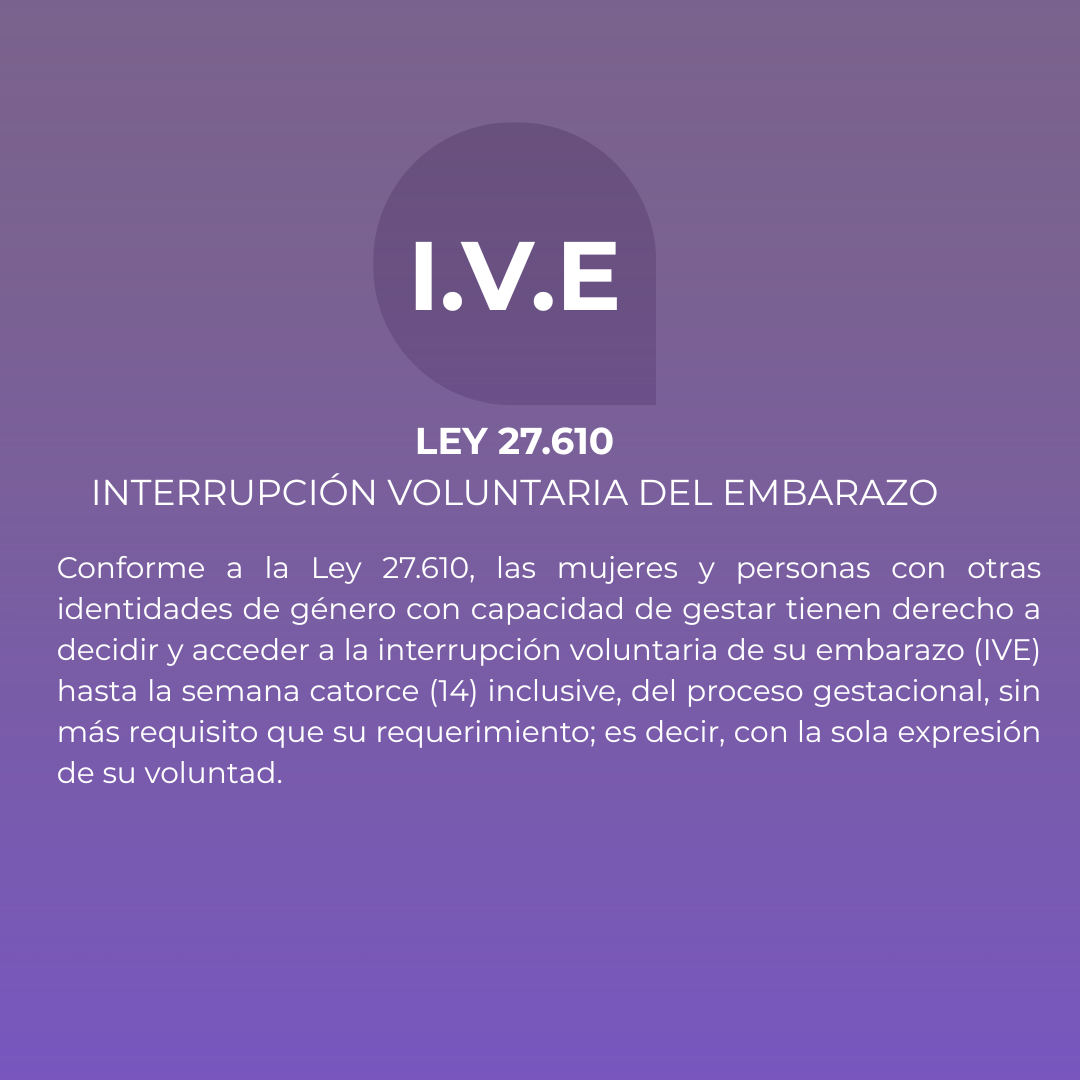 I.V.E

LEY 27.610

INTERRUPCIÓN VOLUNTARIA DEL EMBARAZO

Conforme a la Ley 27.610, las mujeres y personas con otras identidades de género con capacidad de gestar tienen derecho a decidir y acceder a la interrupción voluntaria de su embarazo (IVE) hasta la semana catorce (14) inclusive, del proceso gestacional, sin más requisito que su requerimiento; es decir, con la sola expresión de su voluntad.